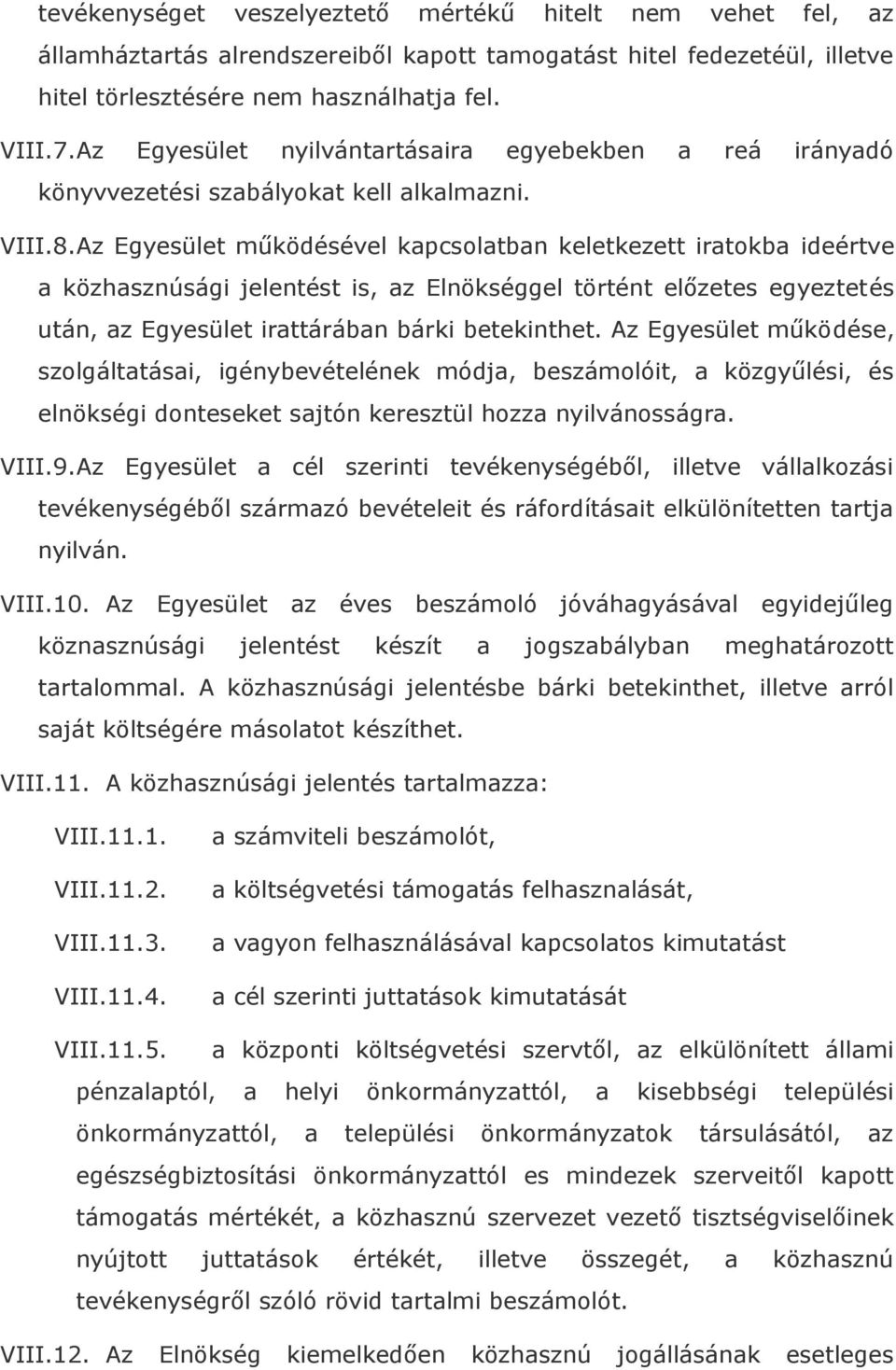 tevékenységet veszelyeztető mértékű hitelt nem vehet fel, az államháztartás alrendszereiből kapott tamogatást hitel fedezetéül, illetve hitel törlesztésére nem használhatja fel.

VIII.7.Az Egyesület nyilvántartásaira egyebekben a reá irányadó könyvvezetési szabályokat kell alkalmazni.

VIII.8.Az Egyesület működésével kapcsolatban keletkezett iratokba ideértve a közhasznúsági jelentést is, az Elnökséggel történt előzetes egyeztetés után, az Egyesület irattárában bárki betekinthet. Az Egyesület működése, szolgáltatásai, igénybevételének módja, beszámolóit, a közgyűlési, és elnökségi donteseket sajtón keresztül hozza nyilvánosságra.

VIII.9.Az Egyesület a cél szerinti tevékenységéből, illetve vállalkozási tevékenységéből származó bevételeit és ráfordításait elkülönítetten tartja nyilván.

VIII.10. Az Egyesület az éves beszámoló jóváhagyásával egyidejűleg köznasznúsági jelentést készít a jogszabályban meghatározott tartalommal. A közhasznúsági jelentésbe bárki betekinthet, illetve arról saját költségére másolatot készíthet.

VIII.11. A közhasznúsági jelentés tartalmazza:

VIII.11.1. a számviteli beszámolót,

VIII.11.2. a költségvetési támogatás felhasznalását,

VIII.11.3. a vagyon felhasználásával kapcsolatos kimutatást

VIII.11.4. a cél szerinti juttatások kimutatását

VIII.11.5. a központi költségvetési szervtől, az elkülönített állami pénzalaptól, a helyi önkormányzattól, a kisebbségi települési önkormányzattól, a települési önkormányzatok társulásától, az egészségbiztosítási önkormányzattól es mindezek szerveitől kapott támogatás mértékét, a közhasznú szervezet vezető tisztségviselőinek nyújtott juttatások értékét, illetve összegét, a közhasznú tevékenységről szóló rövid tartalmi beszámolót.

VIII.12. Az Elnökség kiemelkedően közhasznú jogállásának esetleges